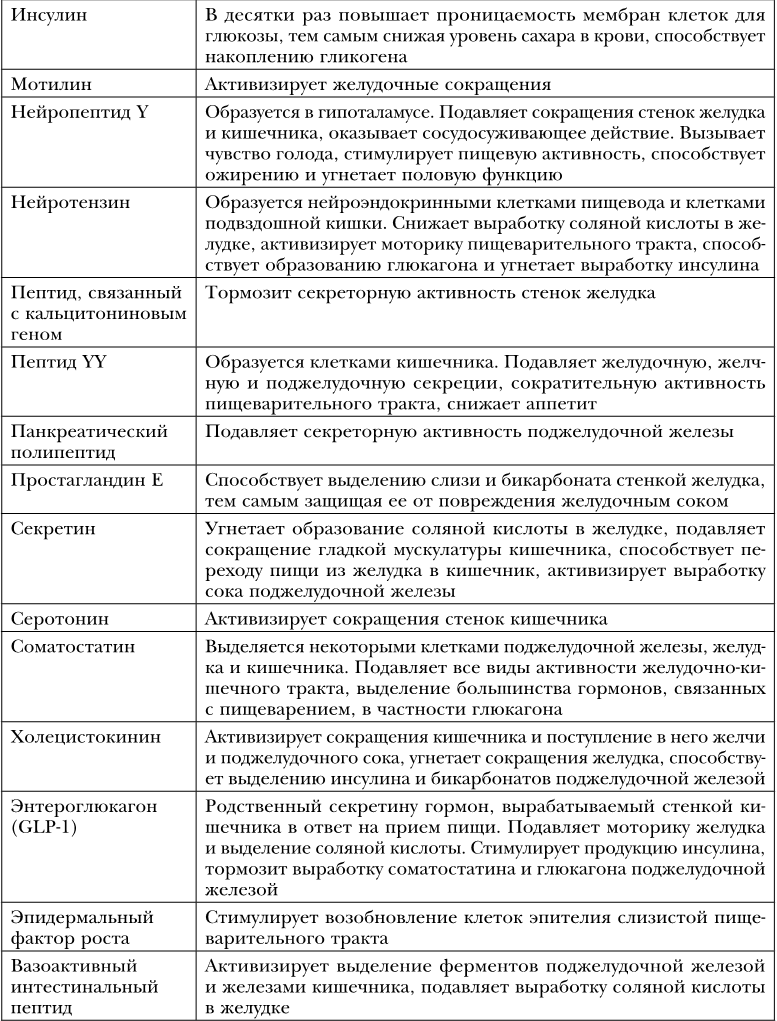 | | |
|---|---|
| Инсулин | В десятки раз повышает проницаемость мембран клеток для глюкозы, тем самым снижая уровень сахара в крови, способствует накоплению гликогена |
| Мотилин | Активизирует желудочные сокращения |
| Нейропептид Y | Образуется в гипоталамусе. Подавляет сокращения стенок желудка и кишечника, оказывает сосудосуживающее действие. Вызывает чувство голода, стимулирует пищевую активность, способствует ожирению и угнетает половую функцию |
| Нейротензин | Образуется нейроэндокринными клетками пищевода и клетками подвздошной кишки. Снижает выработку соляной кислоты в желудке, активизирует моторику пищеварительного тракта, способствует образованию глюкагона и угнетает выработку инсулина |
| Пептид, связанный с кальцитониновым геном | Тормозит секреторную активность стенок желудка |
| Пептид YY | Образуется клетками кишечника. Подавляет желудочную, желчную и поджелудочную секреции, сократительную активность пищеварительного тракта, снижает аппетит |
| Панкреатический полипептид | Подавляет секреторную активность поджелудочной железы |
| Простагландин E | Способствует выделению слизи и бикарбоната стенкой желудка, тем самым защищая ее от повреждения желудочным соком |
| Секретин | Угнетает образование соляной кислоты в желудке, подавляет сокращение гладкой мускулатуры кишечника, способствует переходу пищи из желудка в кишечник, активизирует выработку сока поджелудочной железы |
| Серотонин | Активизирует сокращения стенок кишечника |
| Соматостатин | Выделяется некоторыми клетками поджелудочной железы, желудка и кишечника. Подавляет все виды активности желудочно-кишечного тракта, выделение большинства гормонов, связанных с пищеварением, в частности глюкагона |
| Холецистокинин | Активизирует сокращения кишечника и поступление в него желчи и поджелудочного сока, угнетает сокращения желудка, способствует выделению инсулина и бикарбонатов поджелудочной железой |
| Энтероглюкагон (GLP-1) | Родственный секретину гормон, вырабатываемый стенкой кишечника в ответ на прием пищи. Подавляет моторику желудка и выделение соляной кислоты. Стимулирует продукцию инсулина, тормозит выработку соматостатина и глюкагона поджелудочной железой |
| Эпидермальный фактор роста | Стимулирует возобновление клеток эпителия слизистой пищеварительного тракта |
| Вазоактивный интестинальный пептид | Активизирует выделение ферментов поджелудочной железой и железами кишечника, подавляет выработку соляной кислоты в желудке |